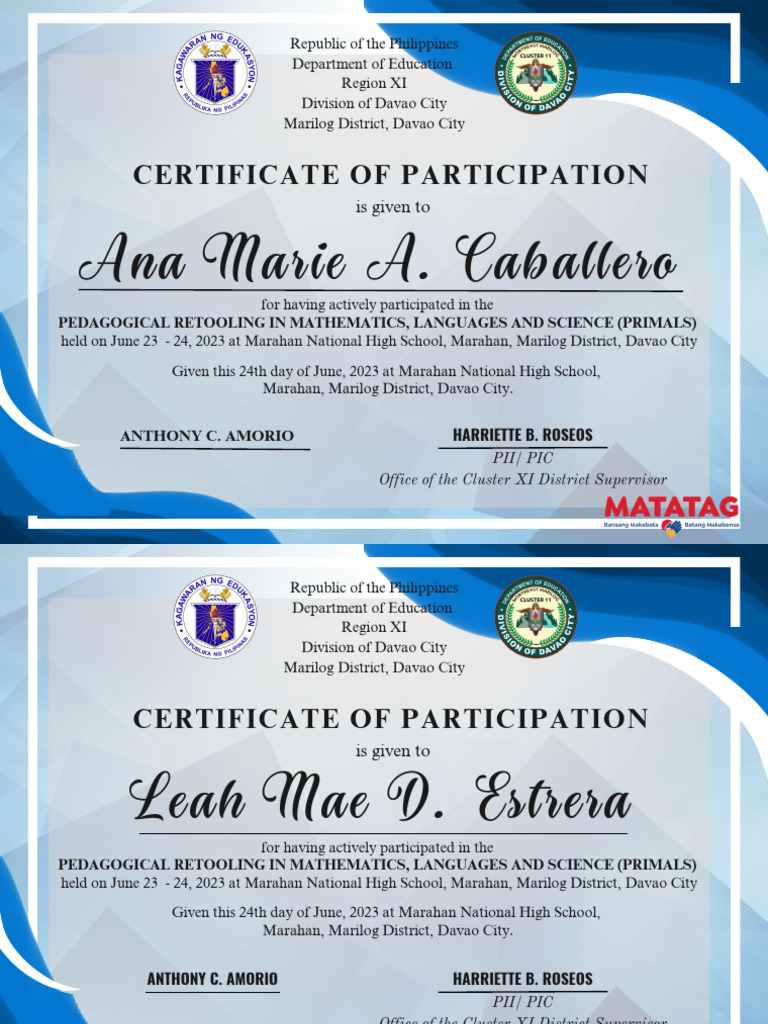 KAGAWARAN NG EDUKASYON
REPUBLIKA NG PILIPINAS

Republic of the Philippines
Department of Education
Region XI
Division of Davao City
Marilog District, Davao City

DEPARTMENT OF EDUCATION
CLUSTER 11
DIVISION OF DAVAO CITY

CERTIFICATE OF PARTICIPATION

is given to

Ana Marie A. Caballero

for having actively participated in the
PEDAGOGICAL RETOOLING IN MATHEMATICS, LANGUAGES AND SCIENCE (PRIMALS)
held on June 23 - 24, 2023 at Marahan National High School, Marahan, Marilog District, Davao City

Given this 24th day of June, 2023 at Marahan National High School, Marahan, Marilog District, Davao City.

ANTHONY C. AMORIO

HARRIETTE B. ROSEOS
PII/ PIC
Office of the Cluster XI District Supervisor

MATATAG
Bansang Makabata Batang Makabansa

KAGAWARAN NG EDUKASYON
REPUBLIKA NG PILIPINAS

Republic of the Philippines
Department of Education
Region XI
Division of Davao City
Marilog District, Davao City

DEPARTMENT OF EDUCATION
CLUSTER 11
DIVISION OF DAVAO CITY

CERTIFICATE OF PARTICIPATION

is given to

Leah Mae D. Estrera

for having actively participated in the
PEDAGOGICAL RETOOLING IN MATHEMATICS, LANGUAGES AND SCIENCE (PRIMALS)
held on June 23 - 24, 2023 at Marahan National High School, Marahan, Marilog District, Davao City

Given this 24th day of June, 2023 at Marahan National High School, Marahan, Marilog District, Davao City.

ANTHONY C. AMORIO

HARRIETTE B. ROSEOS
PII/ PIC
Office of the Cluster XI District Supervisor